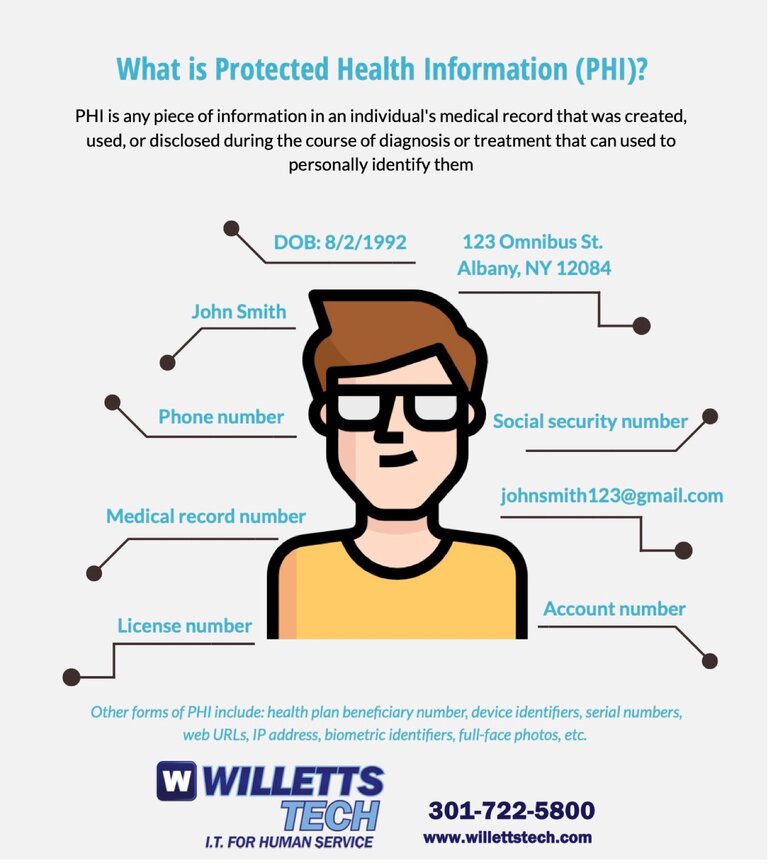 What is Protected Health Information (PHI)?

PHI is any piece of information in an individual's medical record that was created, used, or disclosed during the course of diagnosis or treatment that can used to personally identify them

DOB: 8/2/1992

123 Omnibus St.
Albany, NY 12084

John Smith

Phone number

Social security number

johnsmith123@gmail.com

Medical record number

Account number

License number

Other forms of PHI include: health plan beneficiary number, device identifiers, serial numbers, web URLs, IP address, biometric identifiers, full-face photos, etc.

W WILLETTS TECH
I.T. FOR HUMAN SERVICE

301-722-5800
www.willettstech.com